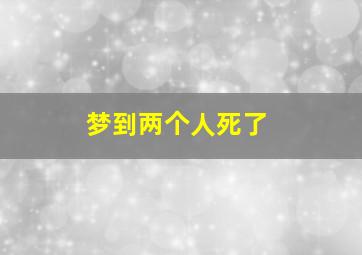 梦到两个人死了